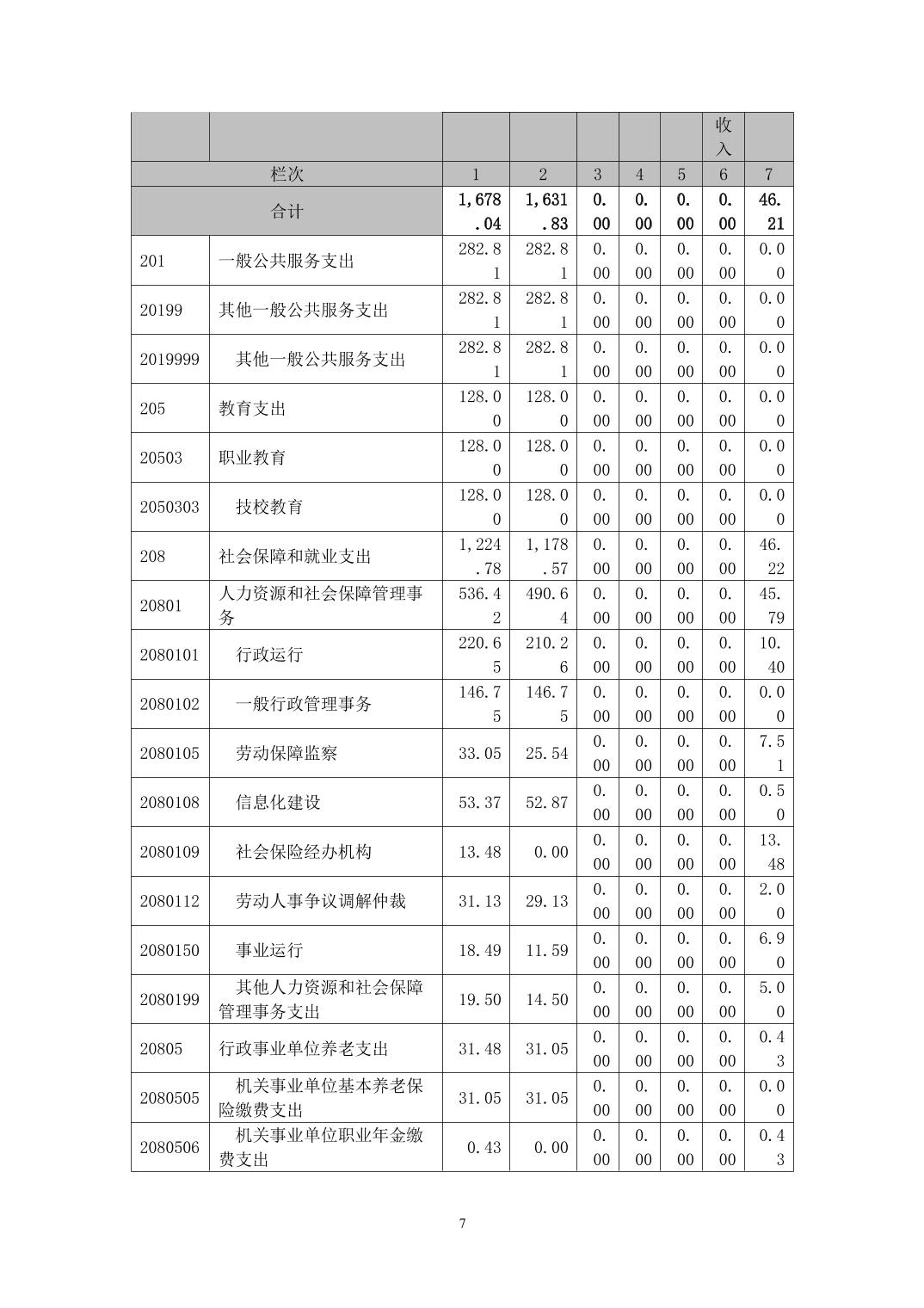 |  |  |  |  |  |  |  | 收入 |  |
|---|---|---|---|---|---|---|---|---|
| 栏次 |  | 1 | 2 | 3 | 4 | 5 | 6 | 7 |
| 合计 |  | 1,678.04 | 1,631.83 | 0.00 | 0.00 | 0.00 | 0.00 | 46.21 |
| 201 | 一般公共服务支出 | 282.81 | 282.81 | 0.00 | 0.00 | 0.00 | 0.00 | 0.00 |
| 20199 | 其他一般公共服务支出 | 282.81 | 282.81 | 0.00 | 0.00 | 0.00 | 0.00 | 0.00 |
| 2019999 | 其他一般公共服务支出 | 282.81 | 282.81 | 0.00 | 0.00 | 0.00 | 0.00 | 0.00 |
| 205 | 教育支出 | 128.00 | 128.00 | 0.00 | 0.00 | 0.00 | 0.00 | 0.00 |
| 20503 | 职业教育 | 128.00 | 128.00 | 0.00 | 0.00 | 0.00 | 0.00 | 0.00 |
| 2050303 | 技校教育 | 128.00 | 128.00 | 0.00 | 0.00 | 0.00 | 0.00 | 0.00 |
| 208 | 社会保障和就业支出 | 1,224.78 | 1,178.57 | 0.00 | 0.00 | 0.00 | 0.00 | 46.22 |
| 20801 | 人力资源和社会保障管理事务 | 536.42 | 490.64 | 0.00 | 0.00 | 0.00 | 0.00 | 45.79 |
| 2080101 | 行政运行 | 220.65 | 210.26 | 0.00 | 0.00 | 0.00 | 0.00 | 10.40 |
| 2080102 | 一般行政管理事务 | 146.75 | 146.75 | 0.00 | 0.00 | 0.00 | 0.00 | 0.00 |
| 2080105 | 劳动保障监察 | 33.05 | 25.54 | 0.00 | 0.00 | 0.00 | 0.00 | 7.51 |
| 2080108 | 信息化建设 | 53.37 | 52.87 | 0.00 | 0.00 | 0.00 | 0.00 | 0.50 |
| 2080109 | 社会保险经办机构 | 13.48 | 0.00 | 0.00 | 0.00 | 0.00 | 0.00 | 13.48 |
| 2080112 | 劳动人事争议调解仲裁 | 31.13 | 29.13 | 0.00 | 0.00 | 0.00 | 0.00 | 2.00 |
| 2080150 | 事业运行 | 18.49 | 11.59 | 0.00 | 0.00 | 0.00 | 0.00 | 6.90 |
| 2080199 | 其他人力资源和社会保障管理事务支出 | 19.50 | 14.50 | 0.00 | 0.00 | 0.00 | 0.00 | 5.00 |
| 20805 | 行政事业单位养老支出 | 31.48 | 31.05 | 0.00 | 0.00 | 0.00 | 0.00 | 0.43 |
| 2080505 | 机关事业单位基本养老保险缴费支出 | 31.05 | 31.05 | 0.00 | 0.00 | 0.00 | 0.00 | 0.00 |
| 2080506 | 机关事业单位职业年金缴费支出 | 0.43 | 0.00 | 0.00 | 0.00 | 0.00 | 0.00 | 0.43 |

7